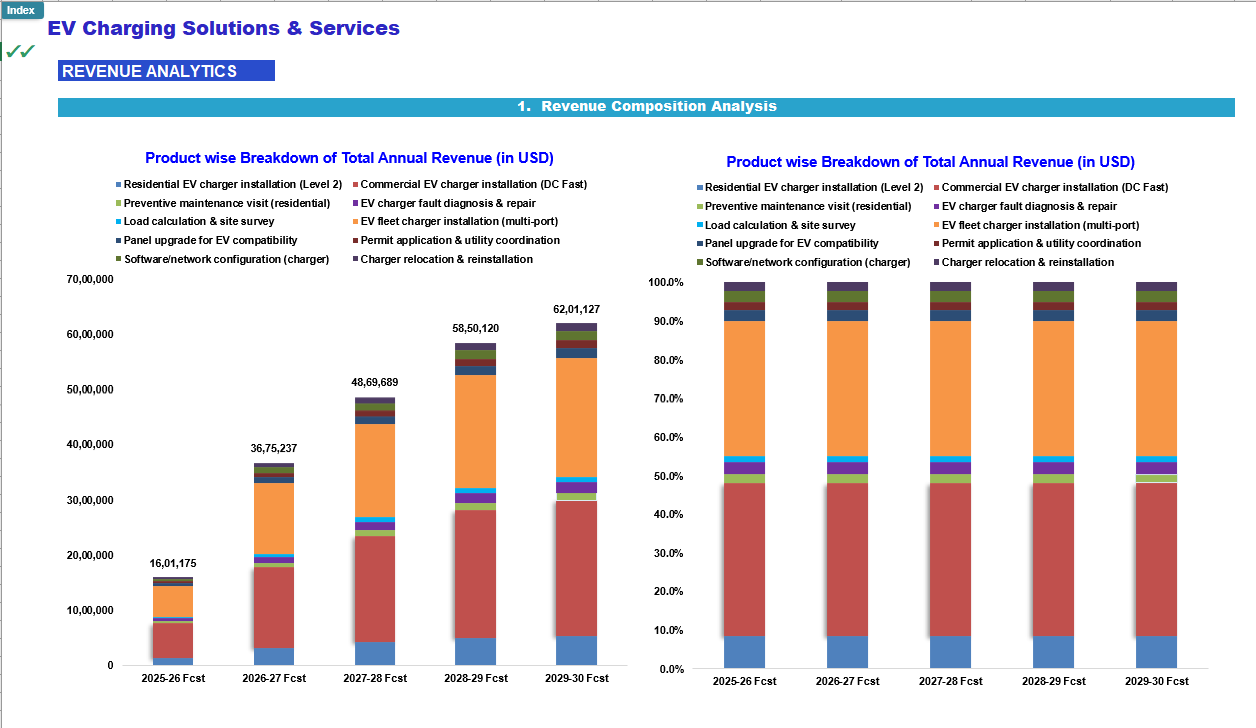 Index

EV Charging Solutions & Services

✓✓

REVENUE ANALYTICS

1. Revenue Composition Analysis

Product wise Breakdown of Total Annual Revenue (in USD)

Residential EV charger installation (Level 2)
Commercial EV charger installation (DC Fast)
Preventive maintenance visit (residential)
EV charger fault diagnosis & repair
Load calculation & site survey
EV fleet charger installation (multi-port)
Panel upgrade for EV compatibility
Permit application & utility coordination
Software/network configuration (charger)
Charger relocation & reinstallation

70,00,000
60,00,000
50,00,000
40,00,000
30,00,000
20,00,000
10,00,000
0

16,01,175
36,75,237
48,69,689
58,50,120
62,01,127

2025-26 Fcst
2026-27 Fcst
2027-28 Fcst
2028-29 Fcst
2029-30 Fcst

Product wise Breakdown of Total Annual Revenue (in USD)

Residential EV charger installation (Level 2)
Commercial EV charger installation (DC Fast)
Preventive maintenance visit (residential)
EV charger fault diagnosis & repair
Load calculation & site survey
EV fleet charger installation (multi-port)
Panel upgrade for EV compatibility
Permit application & utility coordination
Software/network configuration (charger)
Charger relocation & reinstallation

100.0%
90.0%
80.0%
70.0%
60.0%
50.0%
40.0%
30.0%
20.0%
10.0%
0.0%

2025-26 Fcst
2026-27 Fcst
2027-28 Fcst
2028-29 Fcst
2029-30 Fcst